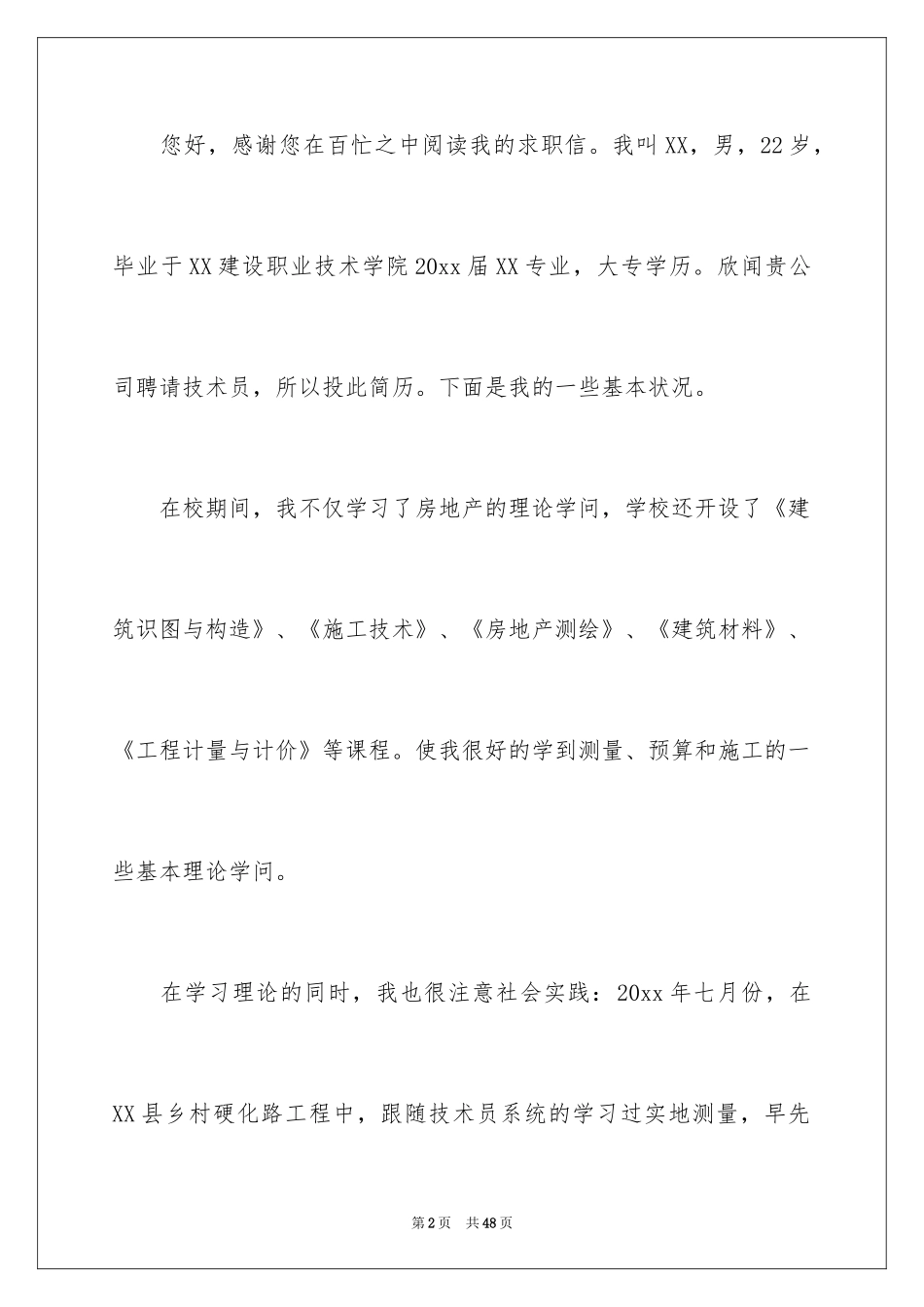 您好，感谢您在百忙之中阅读我的求职信。我叫XX，男，22岁，毕业于XX建设职业技术学院20xx届XX专业，大专学历。欣闻贵公司聘请技术员，所以投此简历。下面是我的一些基本状况。

在校期间，我不仅学习了房地产的理论学问，学校还开设了《建筑识图与构造》、《施工技术》、《房地产测绘》、《建筑材料》、《工程计量与计价》等课程。使我很好的学到测量、预算和施工的一些基本理论学问。

在学习理论的同时，我也很注意社会实践：20xx年七月份，在XX县乡村硬化路工程中，跟随技术员系统的学习过实地测量，早先

第2页 共48页